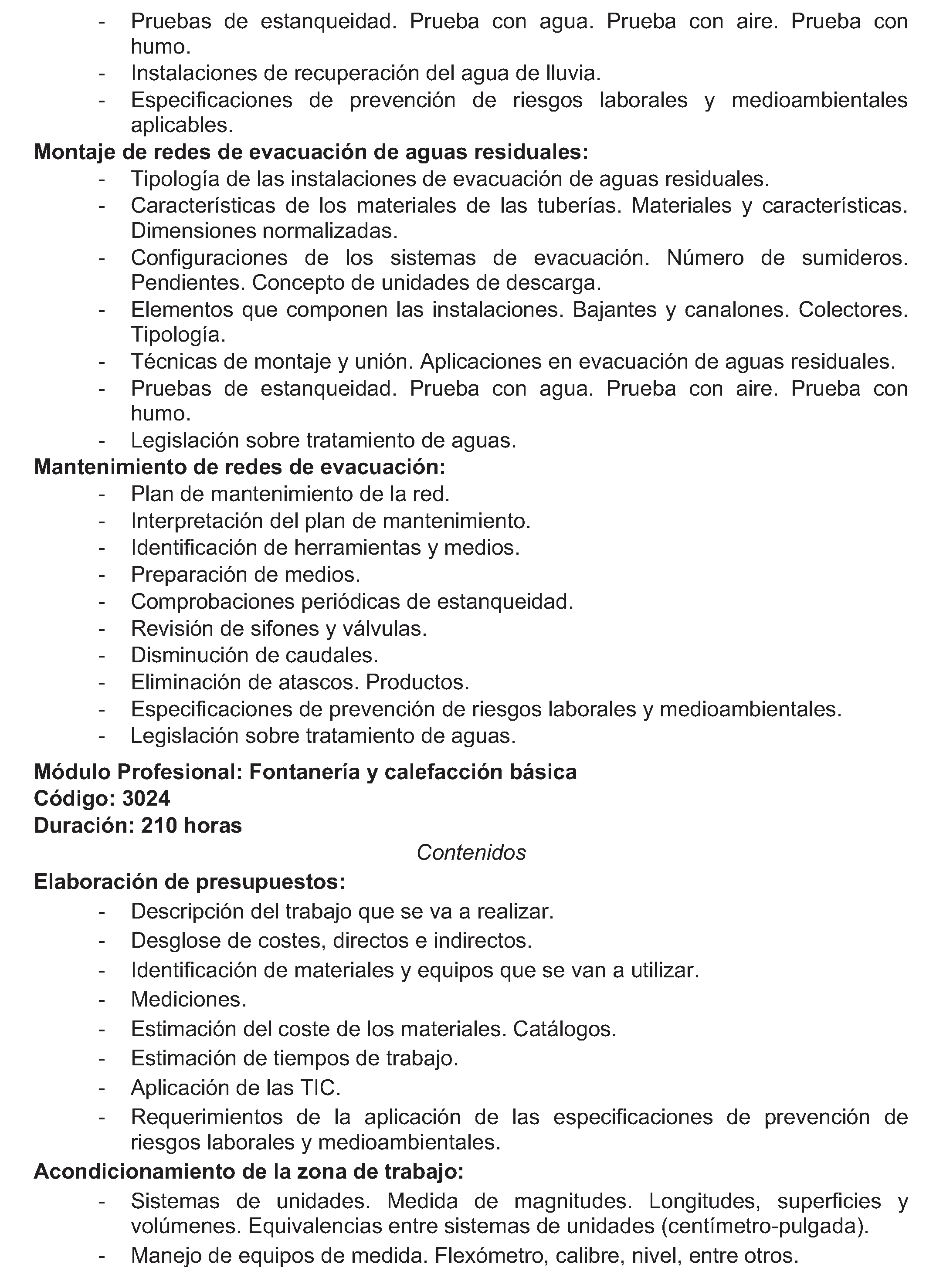 - Pruebas de estanqueidad. Prueba con agua. Prueba con aire. Prueba con humo.
- Instalaciones de recuperación del agua de lluvia.
- Especificaciones de prevención de riesgos laborales y medioambientales aplicables.

Montaje de redes de evacuación de aguas residuales:
- Tipología de las instalaciones de evacuación de aguas residuales.
- Características de los materiales de las tuberías. Materiales y características. Dimensiones normalizadas.
- Configuraciones de los sistemas de evacuación. Número de sumideros. Pendientes. Concepto de unidades de descarga.
- Elementos que componen las instalaciones. Bajantes y canalones. Colectores. Tipología.
- Técnicas de montaje y unión. Aplicaciones en evacuación de aguas residuales.
- Pruebas de estanqueidad. Prueba con agua. Prueba con aire. Prueba con humo.
- Legislación sobre tratamiento de aguas.

Mantenimiento de redes de evacuación:
- Plan de mantenimiento de la red.
- Interpretación del plan de mantenimiento.
- Identificación de herramientas y medios.
- Preparación de medios.
- Comprobaciones periódicas de estanqueidad.
- Revisión de sifones y válvulas.
- Disminución de caudales.
- Eliminación de atascos. Productos.
- Especificaciones de prevención de riesgos laborales y medioambientales.
- Legislación sobre tratamiento de aguas.

Módulo Profesional: Fontanería y calefacción básica
Código: 3024
Duración: 210 horas

Contenidos

Elaboración de presupuestos:
- Descripción del trabajo que se va a realizar.
- Desglose de costes, directos e indirectos.
- Identificación de materiales y equipos que se van a utilizar.
- Mediciones.
- Estimación del coste de los materiales. Catálogos.
- Estimación de tiempos de trabajo.
- Aplicación de las TIC.
- Requerimientos de la aplicación de las especificaciones de prevención de riesgos laborales y medioambientales.

Acondicionamiento de la zona de trabajo:
- Sistemas de unidades. Medida de magnitudes. Longitudes, superficies y volúmenes. Equivalencias entre sistemas de unidades (centímetro-pulgada).
- Manejo de equipos de medida. Flexómetro, calibre, nivel, entre otros.